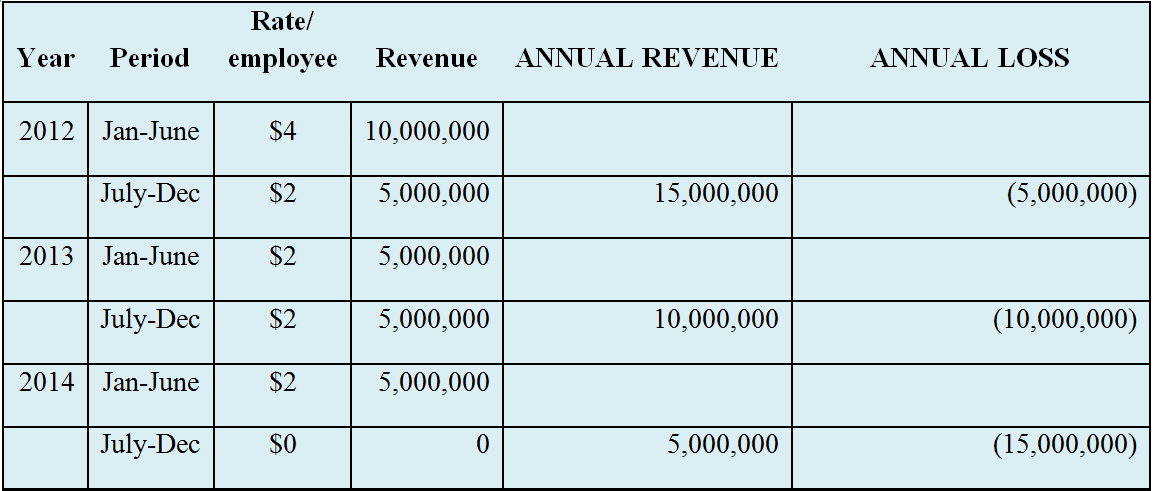 | Year | Period | Rate/ employee | Revenue | ANNUAL REVENUE | ANNUAL LOSS |
|---|---|---|---|---|---|
| 2012 | Jan-June | \$4 | 10,000,000 | | |
| | July-Dec | \$2 | 5,000,000 | 15,000,000 | (5,000,000) |
| 2013 | Jan-June | \$2 | 5,000,000 | | |
| | July-Dec | \$2 | 5,000,000 | 10,000,000 | (10,000,000) |
| 2014 | Jan-June | \$2 | 5,000,000 | | |
| | July-Dec | \$0 | 0 | 5,000,000 | (15,000,000) |